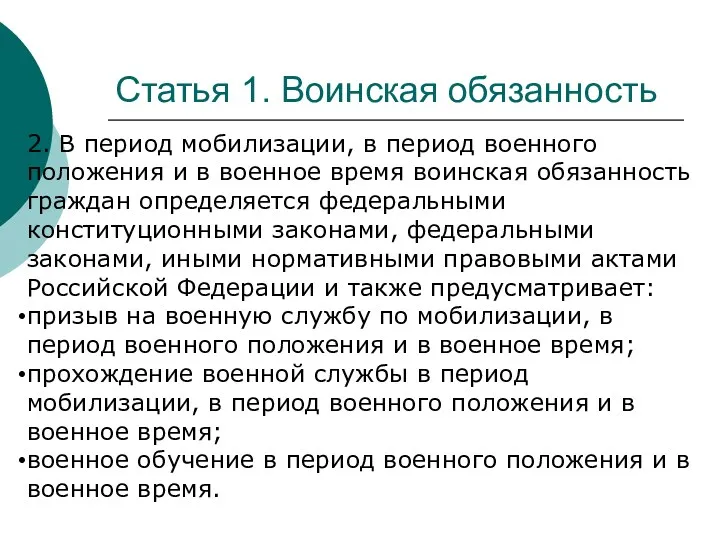 Статья 1. Воинская обязанность

2. В период мобилизации, в период военного положения и в военное время воинская обязанность граждан определяется федеральными конституционными законами, федеральными законами, иными нормативными правовыми актами Российской Федерации и также предусматривает:
•призыв на военную службу по мобилизации, в период военного положения и в военное время;
•прохождение военной службы в период мобилизации, в период военного положения и в военное время;
•военное обучение в период военного положения и в военное время.